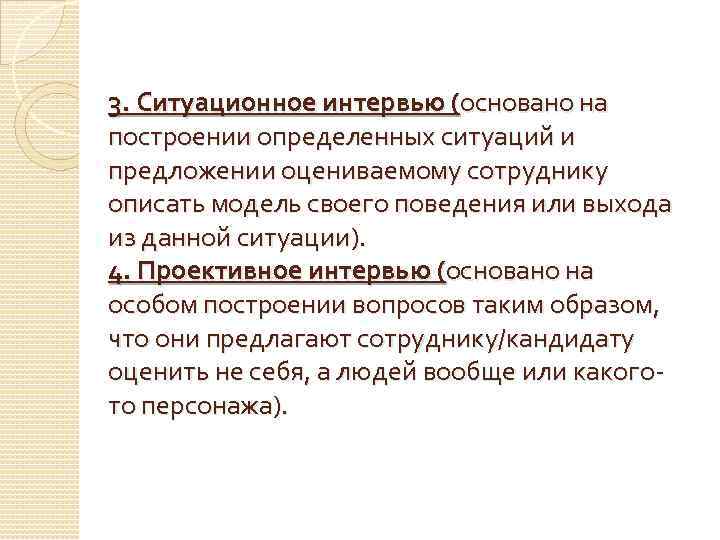 3. Ситуационное интервью (основано на построении определенных ситуаций и предложении оцениваемому сотруднику описать модель своего поведения или выхода из данной ситуации).
4. Проективное интервью (основано на особом построении вопросов таким образом, что они предлагают сотруднику/кандидату оценить не себя, а людей вообще или какого-то персонажа).